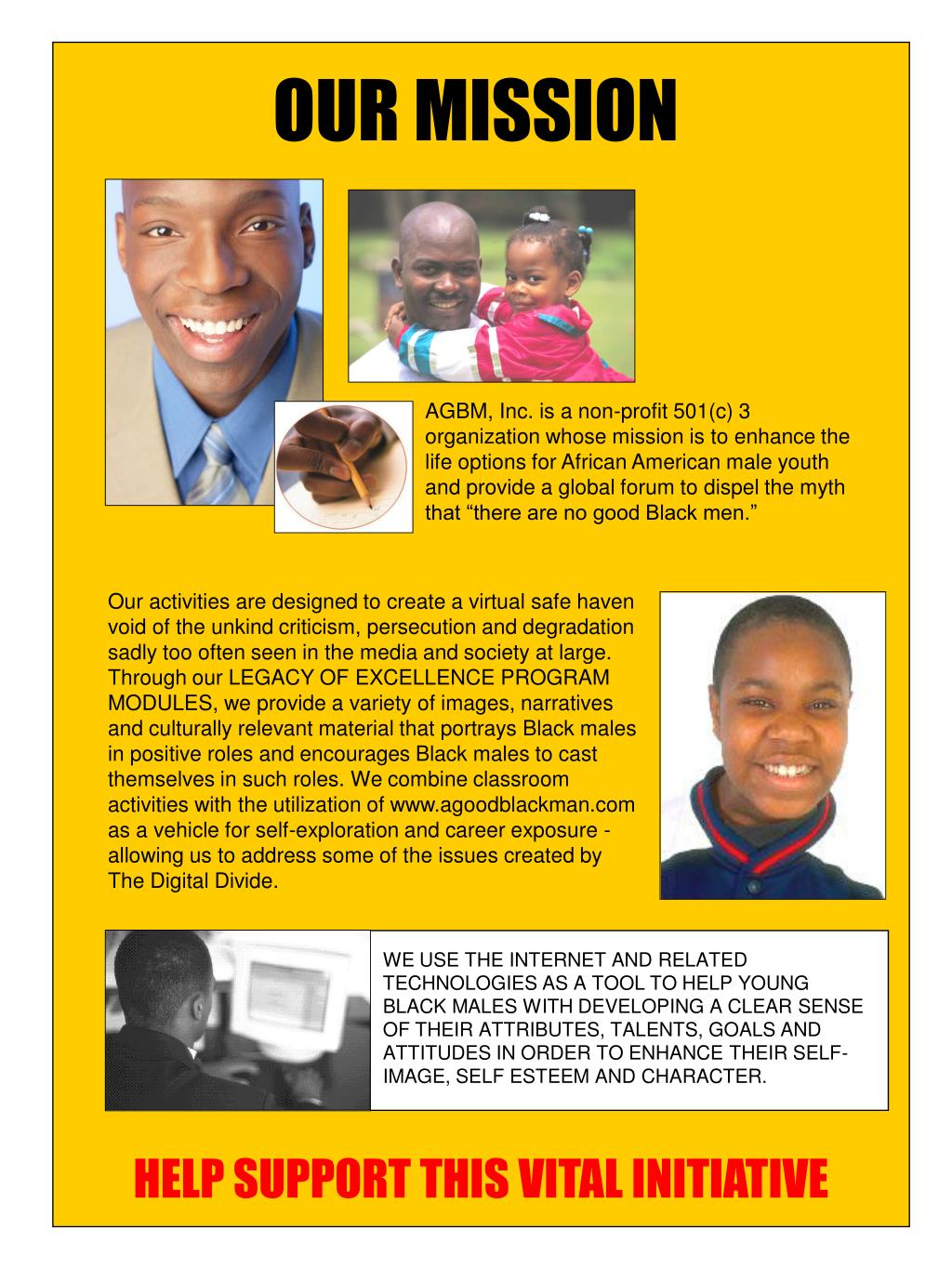 OUR MISSION

AGBM, Inc. is a non-profit 501(c) 3 organization whose mission is to enhance the life options for African American male youth and provide a global forum to dispel the myth that “there are no good Black men.”

Our activities are designed to create a virtual safe haven void of the unkind criticism, persecution and degradation sadly too often seen in the media and society at large. Through our LEGACY OF EXCELLENCE PROGRAM MODULES, we provide a variety of images, narratives and culturally relevant material that portrays Black males in positive roles and encourages Black males to cast themselves in such roles. We combine classroom activities with the utilization of www.agoodblackman.com as a vehicle for self-exploration and career exposure - allowing us to address some of the issues created by The Digital Divide.

WE USE THE INTERNET AND RELATED TECHNOLOGIES AS A TOOL TO HELP YOUNG BLACK MALES WITH DEVELOPING A CLEAR SENSE OF THEIR ATTRIBUTES, TALENTS, GOALS AND ATTITUDES IN ORDER TO ENHANCE THEIR SELF-IMAGE, SELF ESTEEM AND CHARACTER.

HELP SUPPORT THIS VITAL INITIATIVE